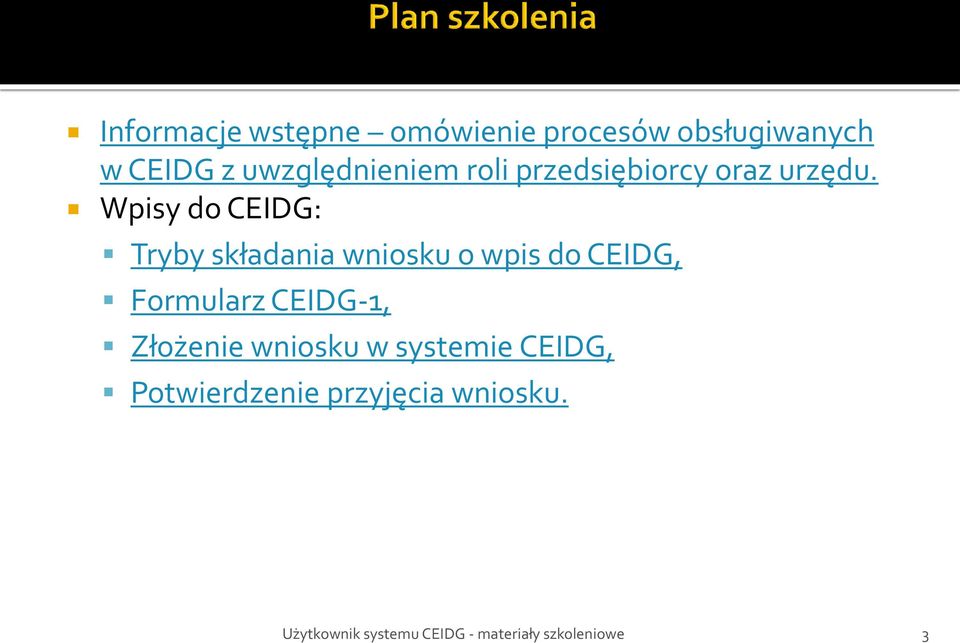 Plan szkolenia

Informacje wstępne – omówienie procesów obsługiwanych w CEIDG z uwzględnieniem roli przedsiębiorcy oraz urzędu.

Wpisy do CEIDG:

Tryby składania wniosku o wpis do CEIDG,

Formularz CEIDG-1,

Złożenie wniosku w systemie CEIDG,

Potwierdzenie przyjęcia wniosku.

Użytkownik systemu CEIDG - materiały szkoleniowe

3